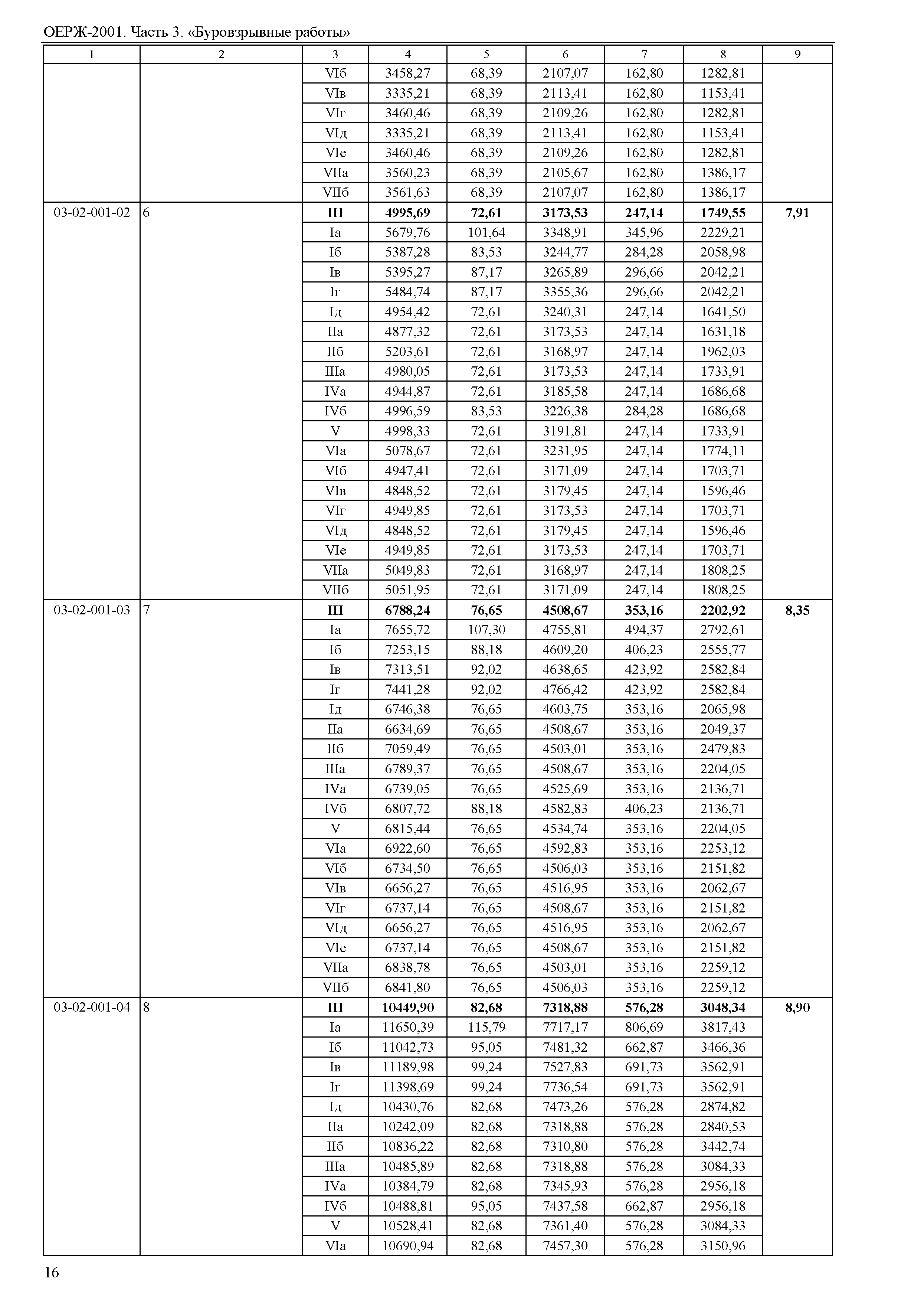 ОЕРЖ-2001. Часть 3. «Буровзрывные работы»

| 1 | 2 | 3 | 4 | 5 | 6 | 7 | 8 | 9 |
|---|---|---|---|---|---|---|---|---|
| | | VIб | 3458,27 | 68,39 | 2107,07 | 162,80 | 1282,81 | |
| | | VIв | 3335,21 | 68,39 | 2113,41 | 162,80 | 1153,41 | |
| | | VIг | 3460,46 | 68,39 | 2109,26 | 162,80 | 1282,81 | |
| | | VIд | 3335,21 | 68,39 | 2113,41 | 162,80 | 1153,41 | |
| | | VIе | 3460,46 | 68,39 | 2109,26 | 162,80 | 1282,81 | |
| | | VIIа | 3560,23 | 68,39 | 2105,67 | 162,80 | 1386,17 | |
| | | VIIб | 3561,63 | 68,39 | 2107,07 | 162,80 | 1386,17 | |
| 03-02-001-02 | 6 | **III** | **4995,69** | **72,61** | **3173,53** | **247,14** | **1749,55** | **7,91** |
| | | Iа | 5679,76 | 101,64 | 3348,91 | 345,96 | 2229,21 | |
| | | Iб | 5387,28 | 83,53 | 3244,77 | 284,28 | 2058,98 | |
| | | Iв | 5395,27 | 87,17 | 3265,89 | 296,66 | 2042,21 | |
| | | Iг | 5484,74 | 87,17 | 3355,36 | 296,66 | 2042,21 | |
| | | Iд | 4954,42 | 72,61 | 3240,31 | 247,14 | 1641,50 | |
| | | IIа | 4877,32 | 72,61 | 3173,53 | 247,14 | 1631,18 | |
| | | IIб | 5203,61 | 72,61 | 3168,97 | 247,14 | 1962,03 | |
| | | IIIа | 4980,05 | 72,61 | 3173,53 | 247,14 | 1733,91 | |
| | | IVа | 4944,87 | 72,61 | 3185,58 | 247,14 | 1686,68 | |
| | | IVб | 4996,59 | 83,53 | 3226,38 | 284,28 | 1686,68 | |
| | | V | 4998,33 | 72,61 | 3191,81 | 247,14 | 1733,91 | |
| | | VIа | 5078,67 | 72,61 | 3231,95 | 247,14 | 1774,11 | |
| | | VIб | 4947,41 | 72,61 | 3171,09 | 247,14 | 1703,71 | |
| | | VIв | 4848,52 | 72,61 | 3179,45 | 247,14 | 1596,46 | |
| | | VIг | 4949,85 | 72,61 | 3173,53 | 247,14 | 1703,71 | |
| | | VIд | 4848,52 | 72,61 | 3179,45 | 247,14 | 1596,46 | |
| | | VIе | 4949,85 | 72,61 | 3173,53 | 247,14 | 1703,71 | |
| | | VIIа | 5049,83 | 72,61 | 3168,97 | 247,14 | 1808,25 | |
| | | VIIб | 5051,95 | 72,61 | 3171,09 | 247,14 | 1808,25 | |
| 03-02-001-03 | 7 | **III** | **6788,24** | **76,65** | **4508,67** | **353,16** | **2202,92** | **8,35** |
| | | Iа | 7655,72 | 107,30 | 4755,81 | 494,37 | 2792,61 | |
| | | Iб | 7253,15 | 88,18 | 4609,20 | 406,23 | 2555,77 | |
| | | Iв | 7313,51 | 92,02 | 4638,65 | 423,92 | 2582,84 | |
| | | Iг | 7441,28 | 92,02 | 4766,42 | 423,92 | 2582,84 | |
| | | Iд | 6746,38 | 76,65 | 4603,75 | 353,16 | 2065,98 | |
| | | IIа | 6634,69 | 76,65 | 4508,67 | 353,16 | 2049,37 | |
| | | IIб | 7059,49 | 76,65 | 4503,01 | 353,16 | 2479,83 | |
| | | IIIа | 6789,37 | 76,65 | 4508,67 | 353,16 | 2204,05 | |
| | | IVа | 6739,05 | 76,65 | 4525,69 | 353,16 | 2136,71 | |
| | | IVб | 6807,72 | 88,18 | 4582,83 | 406,23 | 2136,71 | |
| | | V | 6815,44 | 76,65 | 4534,74 | 353,16 | 2204,05 | |
| | | VIа | 6922,60 | 76,65 | 4592,83 | 353,16 | 2253,12 | |
| | | VIб | 6734,50 | 76,65 | 4506,03 | 353,16 | 2151,82 | |
| | | VIв | 6656,27 | 76,65 | 4516,95 | 353,16 | 2062,67 | |
| | | VIг | 6737,14 | 76,65 | 4508,67 | 353,16 | 2151,82 | |
| | | VIд | 6656,27 | 76,65 | 4516,95 | 353,16 | 2062,67 | |
| | | VIе | 6737,14 | 76,65 | 4508,67 | 353,16 | 2151,82 | |
| | | VIIа | 6838,78 | 76,65 | 4503,01 | 353,16 | 2259,12 | |
| | | VIIб | 6841,80 | 76,65 | 4506,03 | 353,16 | 2259,12 | |
| 03-02-001-04 | 8 | **III** | **10449,90** | **82,68** | **7318,88** | **576,28** | **3048,34** | **8,90** |
| | | Iа | 11650,39 | 115,79 | 7717,17 | 806,69 | 3817,43 | |
| | | Iб | 11042,73 | 95,05 | 7481,32 | 662,87 | 3466,36 | |
| | | Iв | 11189,98 | 99,24 | 7527,83 | 691,73 | 3562,91 | |
| | | Iг | 11398,69 | 99,24 | 7736,54 | 691,73 | 3562,91 | |
| | | Iд | 10430,76 | 82,68 | 7473,26 | 576,28 | 2874,82 | |
| | | IIа | 10242,09 | 82,68 | 7318,88 | 576,28 | 2840,53 | |
| | | IIб | 10836,22 | 82,68 | 7310,80 | 576,28 | 3442,74 | |
| | | IIIа | 10485,89 | 82,68 | 7318,88 | 576,28 | 3084,33 | |
| | | IVа | 10384,79 | 82,68 | 7345,93 | 576,28 | 2956,18 | |
| | | IVб | 10488,81 | 95,05 | 7437,58 | 662,87 | 2956,18 | |
| | | V | 10528,41 | 82,68 | 7361,40 | 576,28 | 3084,33 | |
| | | VIа | 10690,94 | 82,68 | 7457,30 | 576,28 | 3150,96 | |

16